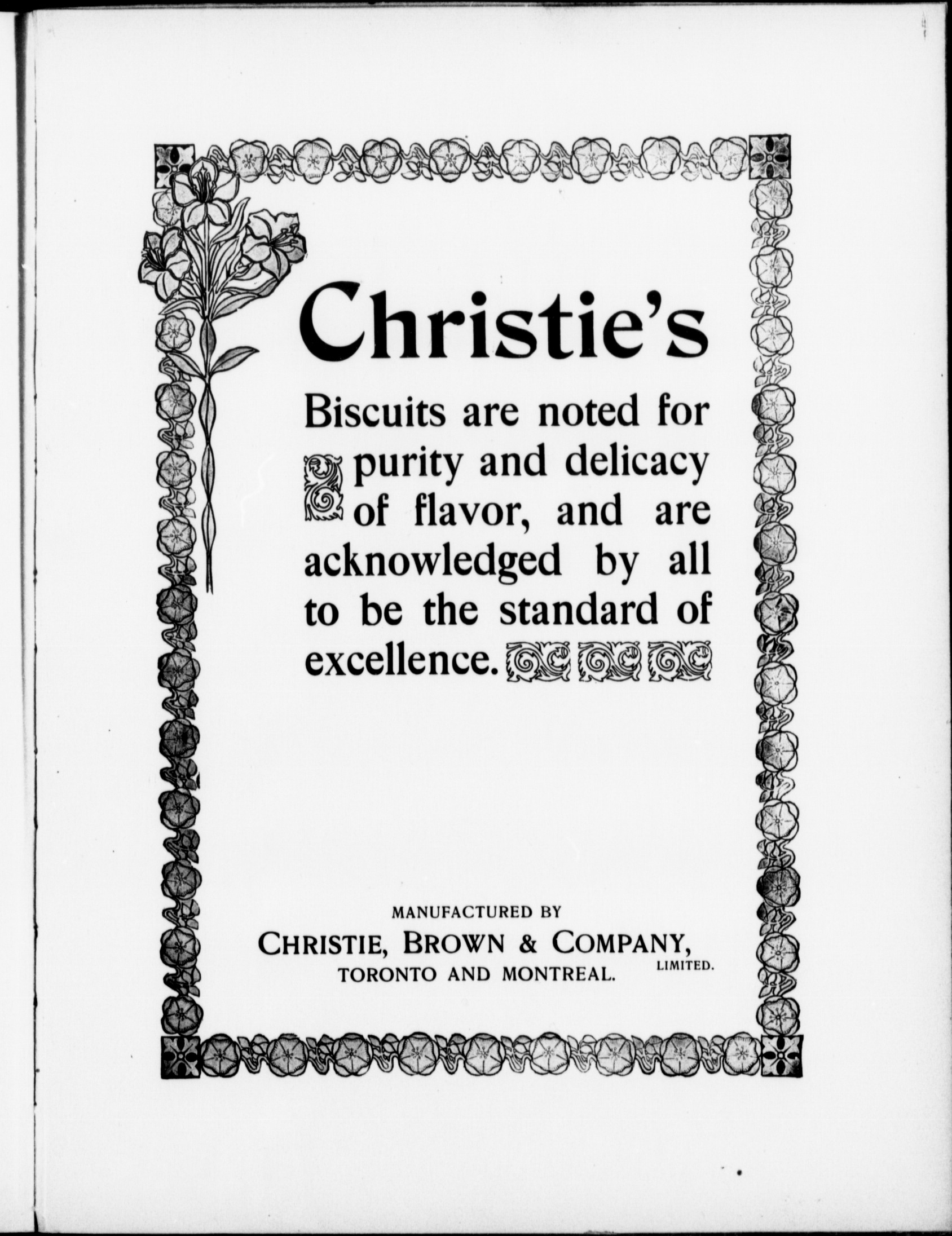 Christie's

Biscuits are noted for purity and delicacy of flavor, and are acknowledged by all to be the standard of excellence.

MANUFACTURED BY
CHRISTIE, BROWN & COMPANY,
LIMITED.
TORONTO AND MONTREAL.